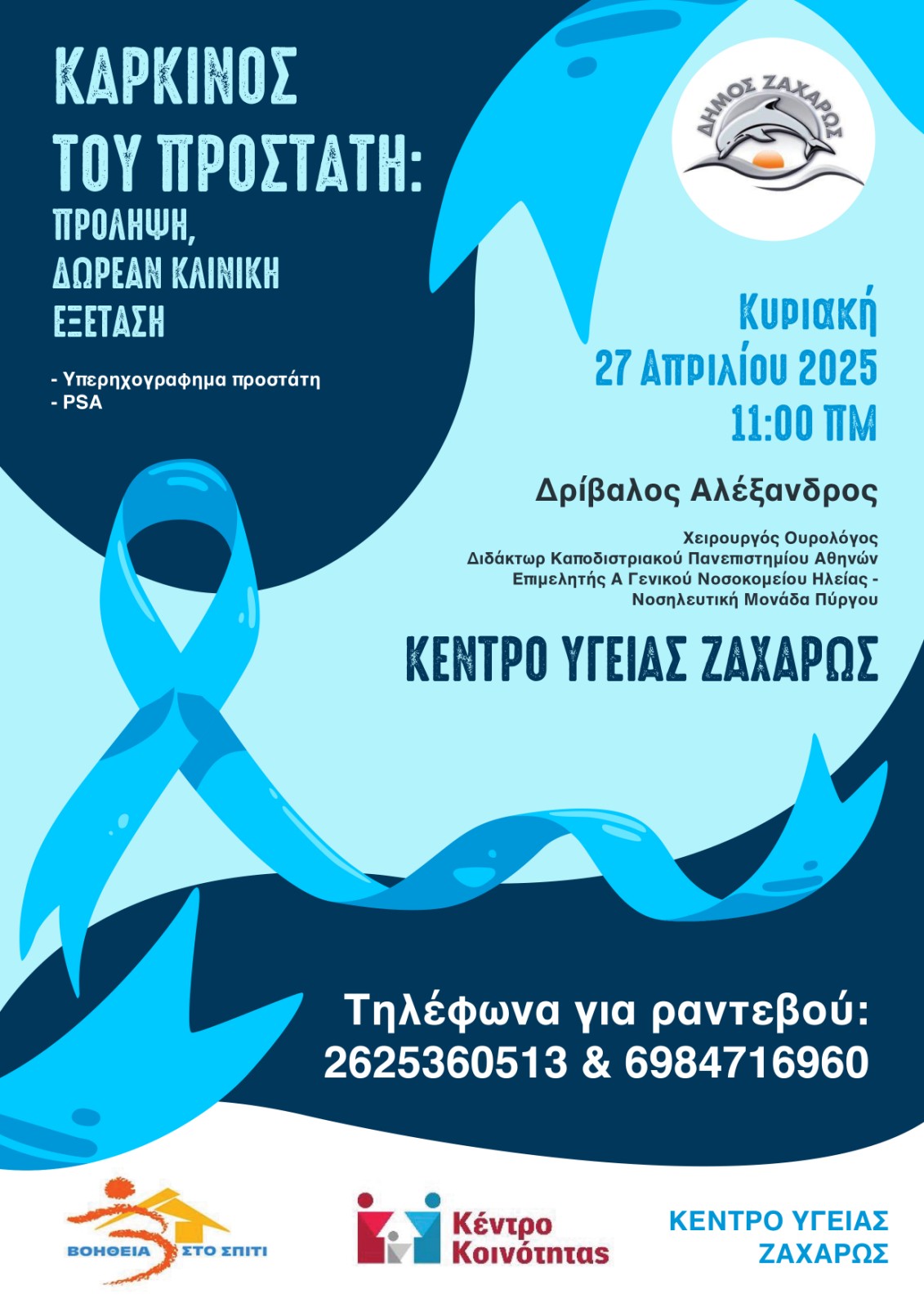 ΚΑΡΚΙΝΟΣ ΤΟΥ ΠΡΟΣΤΑΤΗ:

ΠΡΟΛΗΨΗ,
ΔΩΡΕΑΝ ΚΛΙΝΙΚΗ
ΕΞΕΤΑΣΗ

- Υπερηχογραφημα προστάτη
- PSA

ΔΗΜΟΣ ΖΑΧΑΡΩΣ

Κυριακή
27 Απριλίου 2025
11:00 ΠΜ

Δρίβαλος Αλέξανδρος

Χειρουργός Ουρολόγος
Διδάκτωρ Καποδιστριακού Πανεπιστημίου Αθηνών
Επιμελητής Α Γενικού Νοσοκομείου Ηλείας -
Νοσηλευτική Μονάδα Πύργου

ΚΕΝΤΡΟ ΥΓΕΙΑΣ ΖΑΧΑΡΩΣ

Τηλέφωνα για ραντεβού:
2625360513 & 6984716960

ΒΟΗΘΕΙΑ ΣΤΟ ΣΠΙΤΙ

Κέντρο
Κοινότητας

ΚΕΝΤΡΟ ΥΓΕΙΑΣ
ΖΑΧΑΡΩΣ